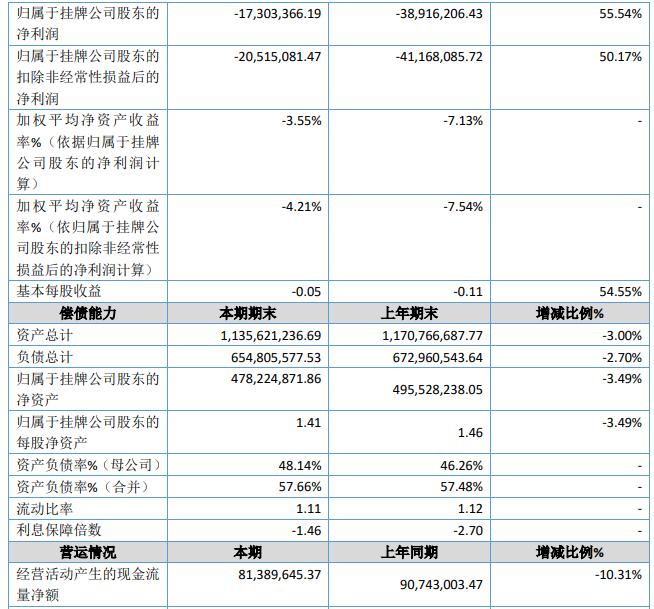 | 归属于挂牌公司股东的净利润 | -17,303,366.19 | -38,916,206.43 | 55.54% |
|---|---|---|---|
| 归属于挂牌公司股东的扣除非经常性损益后的净利润 | -20,515,081.47 | -41,168,085.72 | 50.17% |
| 加权平均净资产收益率%（依据归属于挂牌公司股东的净利润计算） | -3.55% | -7.13% | - |
| 加权平均净资产收益率%（依归属于挂牌公司股东的扣除非经常性损益后的净利润计算） | -4.21% | -7.54% | - |
| 基本每股收益 | -0.05 | -0.11 | 54.55% |
| 偿债能力 | 本期期末 | 上年期末 | 增减比例% |
| 资产总计 | 1,135,621,236.69 | 1,170,766,687.77 | -3.00% |
| 负债总计 | 654,805,577.53 | 672,960,543.64 | -2.70% |
| 归属于挂牌公司股东的净资产 | 478,224,871.86 | 495,528,238.05 | -3.49% |
| 归属于挂牌公司股东的每股净资产 | 1.41 | 1.46 | -3.49% |
| 资产负债率%（母公司） | 48.14% | 46.26% | - |
| 资产负债率%（合并） | 57.66% | 57.48% | - |
| 流动比率 | 1.11 | 1.12 | - |
| 利息保障倍数 | -1.46 | -2.70 | - |
| 营运情况 | 本期 | 上年同期 | 增减比例% |
| 经营活动产生的现金流量净额 | 81,389,645.37 | 90,743,003.47 | -10.31% |